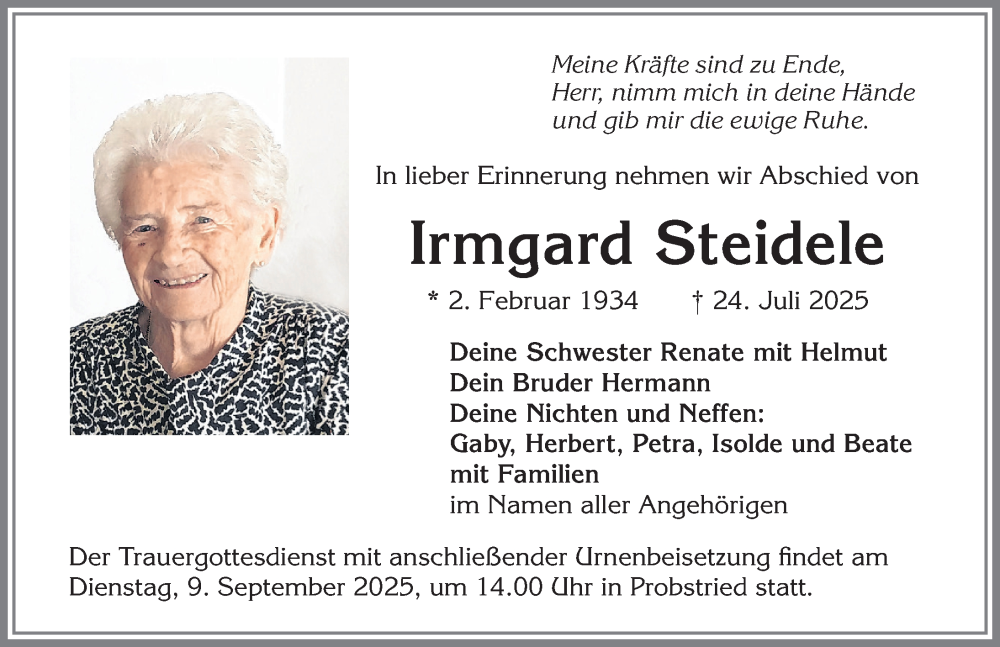 Meine Kräfte sind zu Ende,
Herr, nimm mich in deine Hände
und gib mir die ewige Ruhe.

In lieber Erinnerung nehmen wir Abschied von

Irmgard Steidele

* 2. Februar 1934 † 24. Juli 2025

Deine Schwester Renate mit Helmut
Dein Bruder Hermann
Deine Nichten und Neffen:
Gaby, Herbert, Petra, Isolde und Beate
mit Familien
im Namen aller Angehörigen

Der Trauergottesdienst mit anschließender Urnenbeisetzung findet am Dienstag, 9. September 2025, um 14.00 Uhr in Probstried statt.